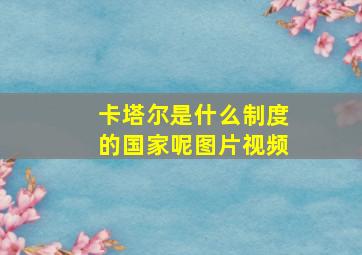 卡塔尔是什么制度的国家呢图片视频